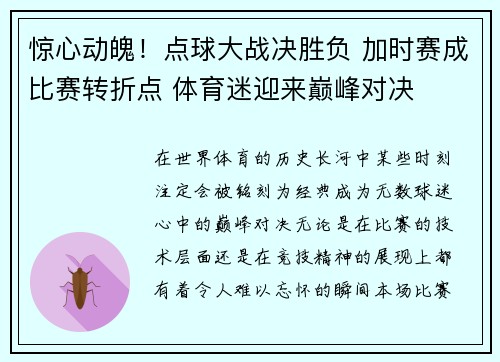 惊心动魄！点球大战决胜负 加时赛成比赛转折点 体育迷迎来巅峰对决

在世界体育的历史长河中某些时刻注定会被铭刻为经典成为无数球迷心中的巅峰对决无论是在比赛的技术层面还是在竞技精神的展现上都有着令人难以忘怀的瞬间本场比赛